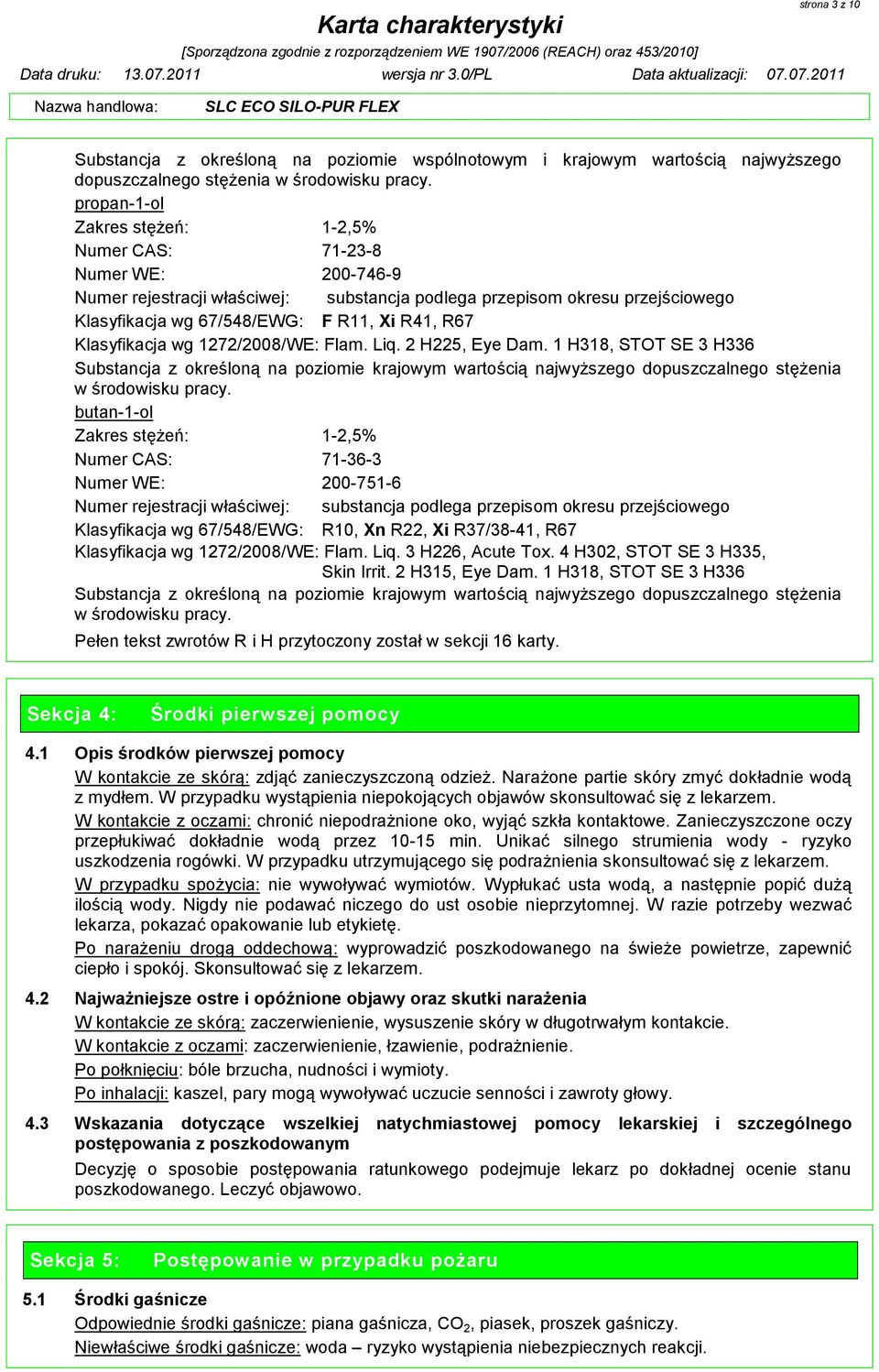 strona 3 z 10

Karta charakterystyki

[Sporządzona zgodnie z rozporządzeniem WE 1907/2006 (REACH) oraz 453/2010]

Data druku: 13.07.2011 wersja nr 3.0/PL Data aktualizacji: 07.07.2011

Nazwa handlowa: SLC ECO SILO-PUR FLEX

Substancja z określoną na poziomie wspólnotowym i krajowym wartością najwyższego dopuszczalnego stężenia w środowisku pracy.

propan-1-ol

Zakres stężeń: 1-2,5%

Numer CAS: 71-23-8

Numer WE: 200-746-9

Numer rejestracji właściwej: substancja podlega przepisom okresu przejściowego

Klasyfikacja wg 67/548/EWG: F R11, Xi R41, R67

Klasyfikacja wg 1272/2008/WE: Flam. Liq. 2 H225, Eye Dam. 1 H318, STOT SE 3 H336

Substancja z określoną na poziomie krajowym wartością najwyższego dopuszczalnego stężenia w środowisku pracy.

butan-1-ol

Zakres stężeń: 1-2,5%

Numer CAS: 71-36-3

Numer WE: 200-751-6

Numer rejestracji właściwej: substancja podlega przepisom okresu przejściowego

Klasyfikacja wg 67/548/EWG: R10, Xn R22, Xi R37/38-41, R67

Klasyfikacja wg 1272/2008/WE: Flam. Liq. 3 H226, Acute Tox. 4 H302, STOT SE 3 H335, Skin Irrit. 2 H315, Eye Dam. 1 H318, STOT SE 3 H336

Substancja z określoną na poziomie krajowym wartością najwyższego dopuszczalnego stężenia w środowisku pracy.

Pełen tekst zwrotów R i H przytoczony został w sekcji 16 karty.

Sekcja 4: Środki pierwszej pomocy

4.1 Opis środków pierwszej pomocy

W kontakcie ze skórą: zdjąć zanieczyszczoną odzież. Narażone partie skóry zmyć dokładnie wodą z mydłem. W przypadku wystąpienia niepokojących objawów skonsultować się z lekarzem.

W kontakcie z oczami: chronić niepodrażnione oko, wyjąć szkła kontaktowe. Zanieczyszczone oczy przepłukiwać dokładnie wodą przez 10-15 min. Unikać silnego strumienia wody - ryzyko uszkodzenia rogówki. W przypadku utrzymującego się podrażnienia skonsultować się z lekarzem.

W przypadku spożycia: nie wywoływać wymiotów. Wypłukać usta wodą, a następnie popić dużą ilością wody. Nigdy nie podawać niczego do ust osobie nieprzytomnej. W razie potrzeby wezwać lekarza, pokazać opakowanie lub etykietę.

Po narażeniu drogą oddechową: wyprowadzić poszkodowanego na świeże powietrze, zapewnić ciepło i spokój. Skonsultować się z lekarzem.

4.2 Najważniejsze ostre i opóźnione objawy oraz skutki narażenia

W kontakcie ze skórą: zaczerwienienie, wysuszenie skóry w długotrwałym kontakcie.

W kontakcie z oczami: zaczerwienienie, łzawienie, podrażnienie.

Po połknięciu: bóle brzucha, nudności i wymioty.

Po inhalacji: kaszel, pary mogą wywoływać uczucie senności i zawroty głowy.

4.3 Wskazania dotyczące wszelkiej natychmiastowej pomocy lekarskiej i szczególnego postępowania z poszkodowanym

Decyzję o sposobie postępowania ratunkowego podejmuje lekarz po dokładnej ocenie stanu poszkodowanego. Leczyć objawowo.

Sekcja 5: Postępowanie w przypadku pożaru

5.1 Środki gaśnicze

Odpowiednie środki gaśnicze: piana gaśnicza, $CO_2$, piasek, proszek gaśniczy.

Niewłaściwe środki gaśnicze: woda – ryzyko wystąpienia niebezpiecznych reakcji.